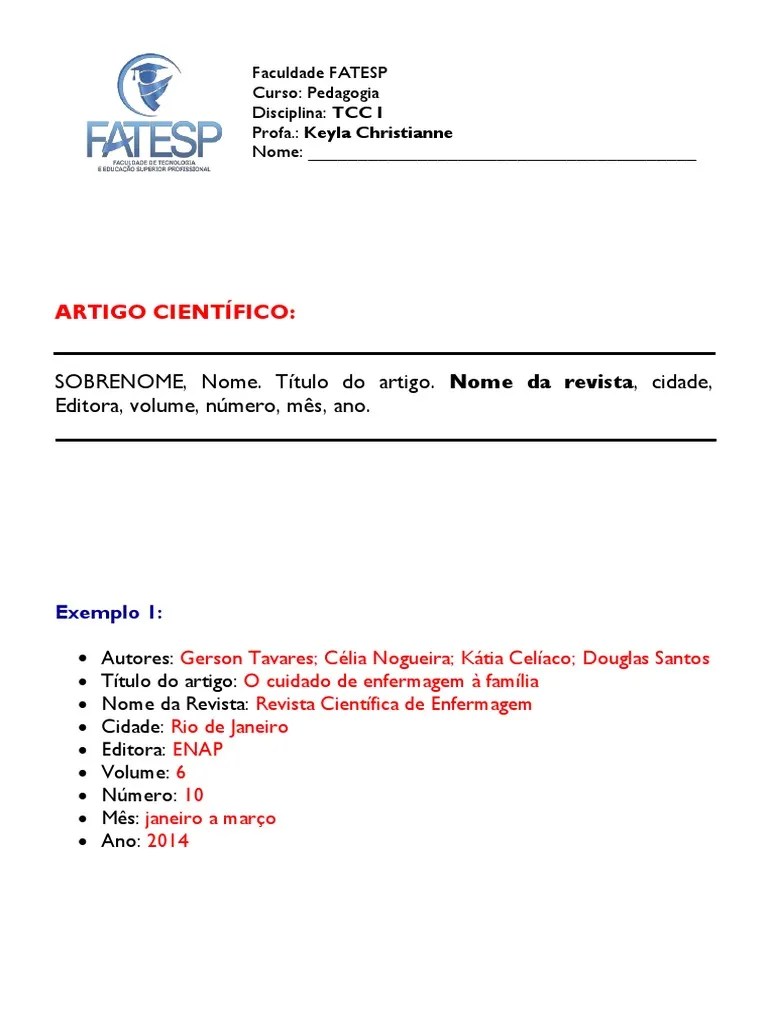 FATESP
FACULDADE DE TECNOLOGIA E EDUCAÇÃO SUPERIOR PROFISSIONAL

Faculdade FATESP
Curso: Pedagogia
Disciplina: TCC I
Profa.: Keyla Christianne
Nome: ____

ARTIGO CIENTÍFICO:

SOBRENOME, Nome. Título do artigo. Nome da revista, cidade, Editora, volume, número, mês, ano.

Exemplo 1:

• Autores: Gerson Tavares; Célia Nogueira; Kátia Celíaco; Douglas Santos
• Título do artigo: O cuidado de enfermagem à família
• Nome da Revista: Revista Científica de Enfermagem
• Cidade: Rio de Janeiro
• Editora: ENAP
• Volume: 6
• Número: 10
• Mês: janeiro a março
• Ano: 2014